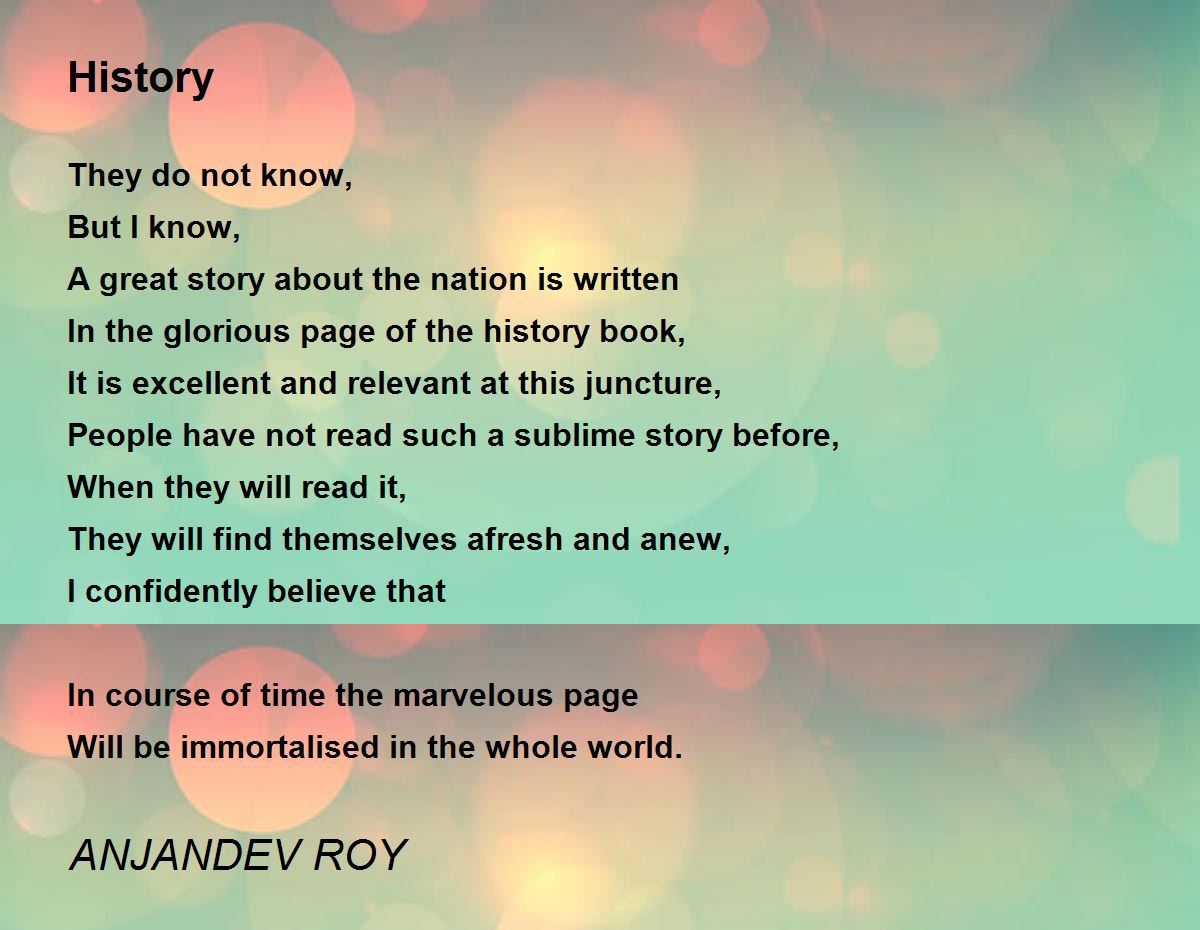 History

They do not know,
But I know,
A great story about the nation is written
In the glorious page of the history book,
It is excellent and relevant at this juncture,
People have not read such a sublime story before,
When they will read it,
They will find themselves afresh and anew,
I confidently believe that

In course of time the marvelous page
Will be immortalised in the whole world.

ANJANDEV ROY